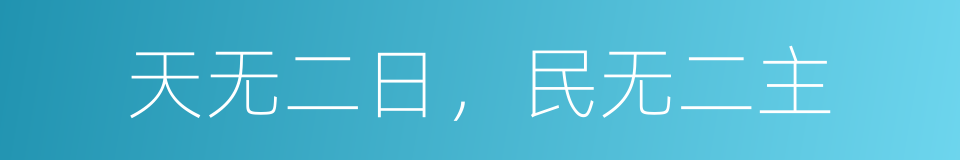 天无二日，民无二主